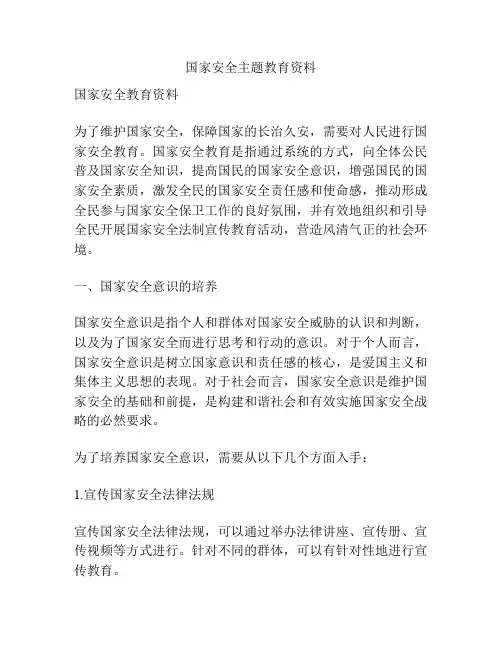 国家安全主题教育资料

国家安全教育资料

为了维护国家安全，保障国家的长治久安，需要对人民进行国家安全教育。国家安全教育是指通过系统的方式，向全体公民普及国家安全知识，提高国民的国家安全意识，增强国民的国家安全素质，激发全民的国家安全责任感和使命感，推动形成全民参与国家安全保卫工作的良好氛围，并有效地组织和引导全民开展国家安全法制宣传教育活动，营造风清气正的社会环境。

一、国家安全意识的培养

国家安全意识是指个人和群体对国家安全威胁的认识和判断，以及为了国家安全而进行思考和行动的意识。对于个人而言，国家安全意识是树立国家意识和责任感的核心，是爱国主义和集体主义思想的表现。对于社会而言，国家安全意识是维护国家安全的基础和前提，是构建和谐社会和有效实施国家安全战略的必然要求。

为了培养国家安全意识，需要从以下几个方面入手：

1.宣传国家安全法律法规

宣传国家安全法律法规，可以通过举办法律讲座、宣传册、宣传视频等方式进行。针对不同的群体，可以有针对性地进行宣传教育。